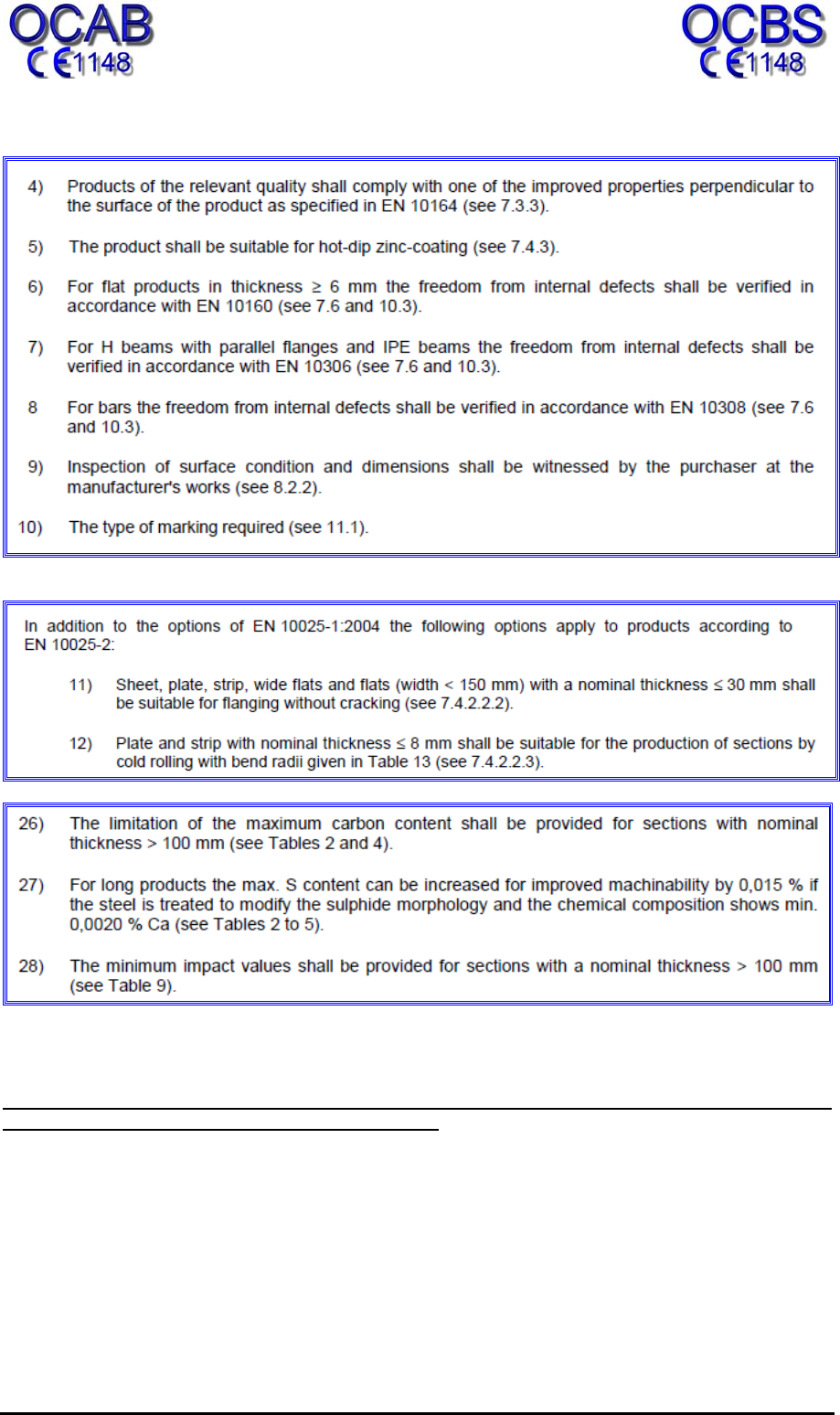 OCAB
CE1148

OCBS
CE1148

4) Products of the relevant quality shall comply with one of the improved properties perpendicular to the surface of the product as specified in EN 10164 (see 7.3.3).

5) The product shall be suitable for hot-dip zinc-coating (see 7.4.3).

6) For flat products in thickness ≥ 6 mm the freedom from internal defects shall be verified in accordance with EN 10160 (see 7.6 and 10.3).

7) For H beams with parallel flanges and IPE beams the freedom from internal defects shall be verified in accordance with EN 10306 (see 7.6 and 10.3).

8 For bars the freedom from internal defects shall be verified in accordance with EN 10308 (see 7.6 and 10.3).

9) Inspection of surface condition and dimensions shall be witnessed by the purchaser at the manufacturer's works (see 8.2.2).

10) The type of marking required (see 11.1).

In addition to the options of EN 10025-1:2004 the following options apply to products according to EN 10025-2:

11) Sheet, plate, strip, wide flats and flats (width < 150 mm) with a nominal thickness ≤ 30 mm shall be suitable for flanging without cracking (see 7.4.2.2.2).

12) Plate and strip with nominal thickness ≤ 8 mm shall be suitable for the production of sections by cold rolling with bend radii given in Table 13 (see 7.4.2.2.3).

26) The limitation of the maximum carbon content shall be provided for sections with nominal thickness > 100 mm (see Tables 2 and 4).

27) For long products the max. S content can be increased for improved machinability by 0,015 % if the steel is treated to modify the sulphide morphology and the chemical composition shows min. 0,0020 % Ca (see Tables 2 to 5).

28) The minimum impact values shall be provided for sections with a nominal thickness > 100 mm (see Table 9).